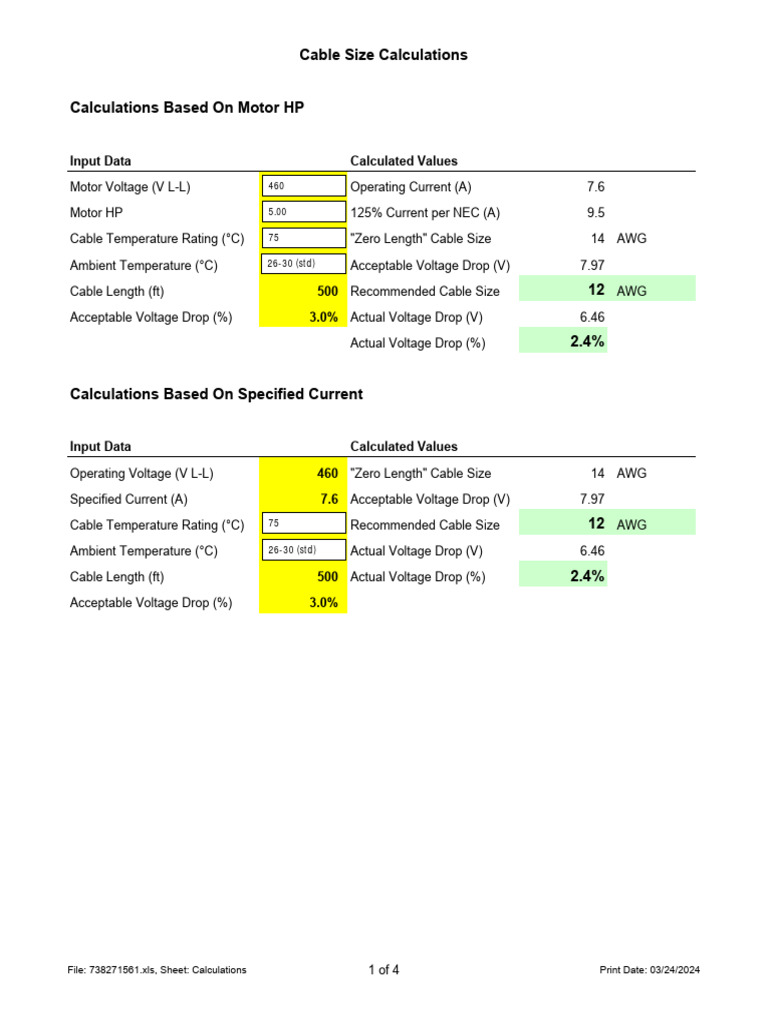 Cable Size Calculations

Calculations Based On Motor HP

| Input Data | | Calculated Values | | |
|---|---|---|---|---|
| Motor Voltage (V L-L) | 460 | Operating Current (A) | 7.6 | |
| Motor HP | 5.00 | 125% Current per NEC (A) | 9.5 | |
| Cable Temperature Rating (°C) | 75 | "Zero Length" Cable Size | 14 | AWG |
| Ambient Temperature (°C) | 26-30 (std) | Acceptable Voltage Drop (V) | 7.97 | |
| Cable Length (ft) | 500 | Recommended Cable Size | 12 | AWG |
| Acceptable Voltage Drop (%) | 3.0% | Actual Voltage Drop (V) | 6.46 | |
| | | Actual Voltage Drop (%) | 2.4% | |

Calculations Based On Specified Current

| Input Data | | Calculated Values | | |
|---|---|---|---|---|
| Operating Voltage (V L-L) | 460 | "Zero Length" Cable Size | 14 | AWG |
| Specified Current (A) | 7.6 | Acceptable Voltage Drop (V) | 7.97 | |
| Cable Temperature Rating (°C) | 75 | Recommended Cable Size | 12 | AWG |
| Ambient Temperature (°C) | 26-30 (std) | Actual Voltage Drop (V) | 6.46 | |
| Cable Length (ft) | 500 | Actual Voltage Drop (%) | 2.4% | |
| Acceptable Voltage Drop (%) | 3.0% | | | |

File: 738271561.xls, Sheet: Calculations 1 of 4 Print Date: 03/24/2024